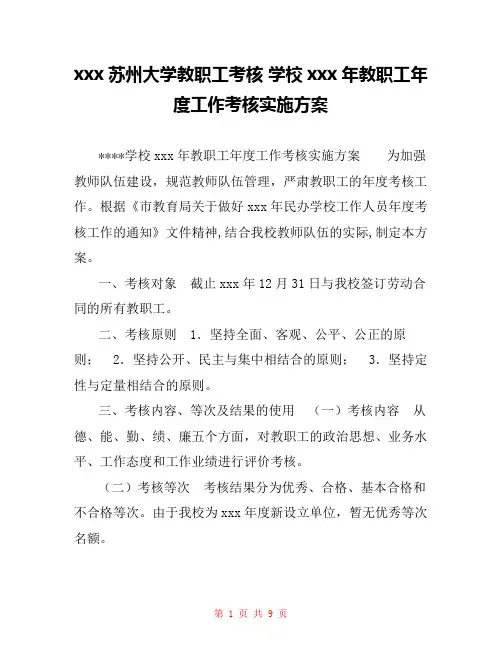 xxx 苏州大学教职工考核 学校 xxx 年教职工年度工作考核实施方案

****学校 xxx 年教职工年度工作考核实施方案　　为加强教师队伍建设，规范教师队伍管理，严肃教职工的年度考核工作。根据《市教育局关于做好 xxx 年民办学校工作人员年度考核工作的通知》文件精神,结合我校教师队伍的实际,制定本方案。

一、考核对象　截止 xxx 年 12 月 31 日与我校签订劳动合同的所有教职工。

二、考核原则　1．坚持全面、客观、公平、公正的原则；　2．坚持公开、民主与集中相结合的原则；　3．坚持定性与定量相结合的原则。

三、考核内容、等次及结果的使用　（一）考核内容　从德、能、勤、绩、廉五个方面，对教职工的政治思想、业务水平、工作态度和工作业绩进行评价考核。

（二）考核等次　考核结果分为优秀、合格、基本合格和不合格等次。由于我校为 xxx 年度新设立单位，暂无优秀等次名额。

第 1 页 共 9 页